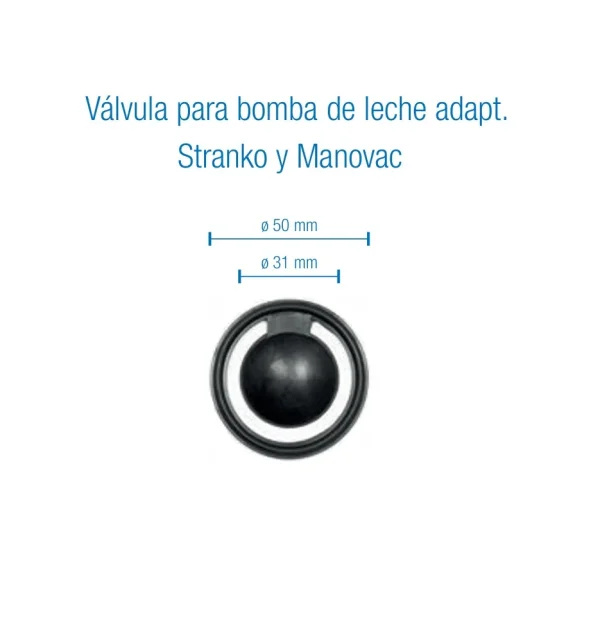 Válvula para bomba de leche adapt.
Stranko y Manovac

ø 50 mm

ø 31 mm